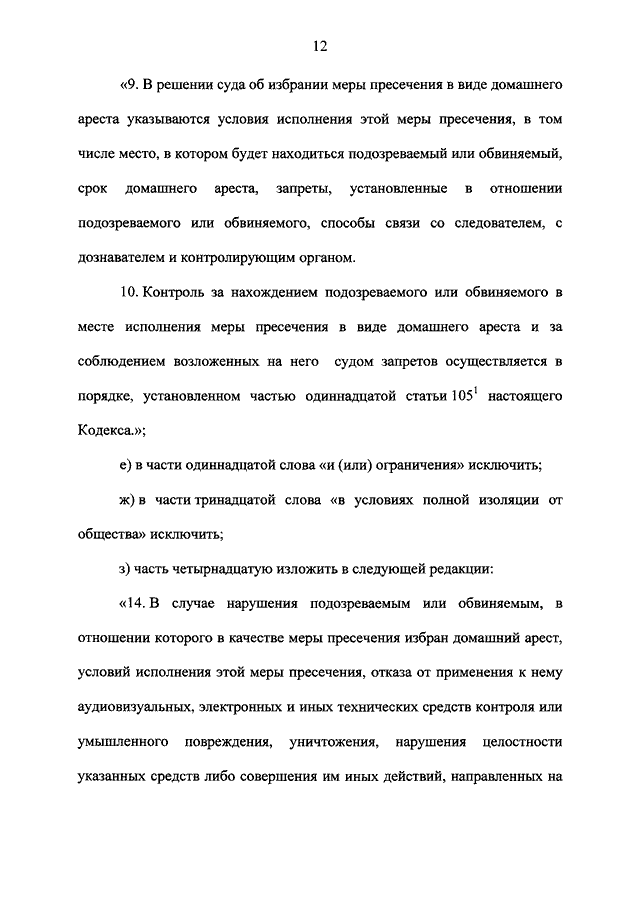 12

«9. В решении суда об избрании меры пресечения в виде домашнего ареста указываются условия исполнения этой меры пресечения, в том числе место, в котором будет находиться подозреваемый или обвиняемый, срок домашнего ареста, запреты, установленные в отношении подозреваемого или обвиняемого, способы связи со следователем, с дознавателем и контролирующим органом.

10. Контроль за нахождением подозреваемого или обвиняемого в месте исполнения меры пресечения в виде домашнего ареста и за соблюдением возложенных на него судом запретов осуществляется в порядке, установленном частью одиннадцатой статьи $105^1$ настоящего Кодекса.»;

е) в части одиннадцатой слова «и (или) ограничения» исключить;

ж) в части тринадцатой слова «в условиях полной изоляции от общества» исключить;

з) часть четырнадцатую изложить в следующей редакции:

«14. В случае нарушения подозреваемым или обвиняемым, в отношении которого в качестве меры пресечения избран домашний арест, условий исполнения этой меры пресечения, отказа от применения к нему аудиовизуальных, электронных и иных технических средств контроля или умышленного повреждения, уничтожения, нарушения целостности указанных средств либо совершения им иных действий, направленных на